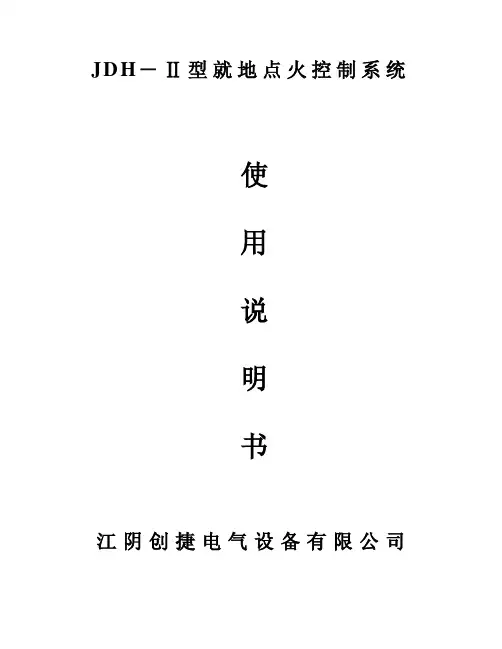 JDH－Ⅱ型就地点火控制系统

使

用

说

明

书

江阴创捷电气设备有限公司